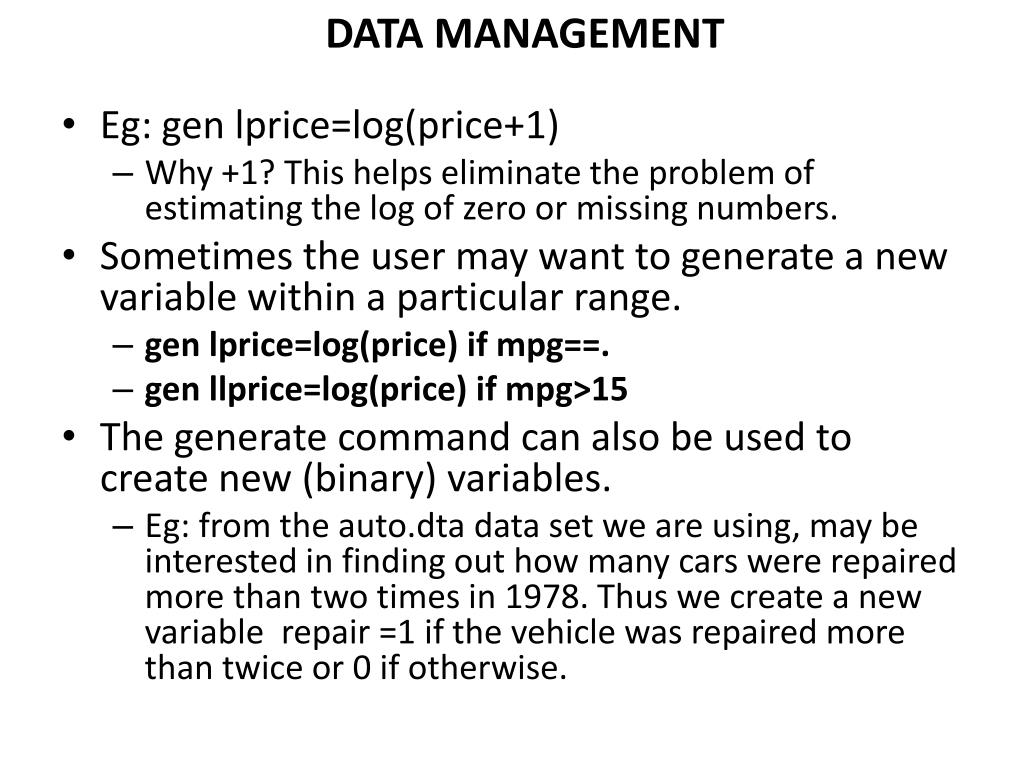 DATA MANAGEMENT

• Eg: gen lprice=log(price+1)
– Why +1? This helps eliminate the problem of estimating the log of zero or missing numbers.
• Sometimes the user may want to generate a new variable within a particular range.
– gen lprice=log(price) if mpg==.
– gen llprice=log(price) if mpg>15
• The generate command can also be used to create new (binary) variables.
– Eg: from the auto.dta data set we are using, may be interested in finding out how many cars were repaired more than two times in 1978. Thus we create a new variable repair =1 if the vehicle was repaired more than twice or 0 if otherwise.